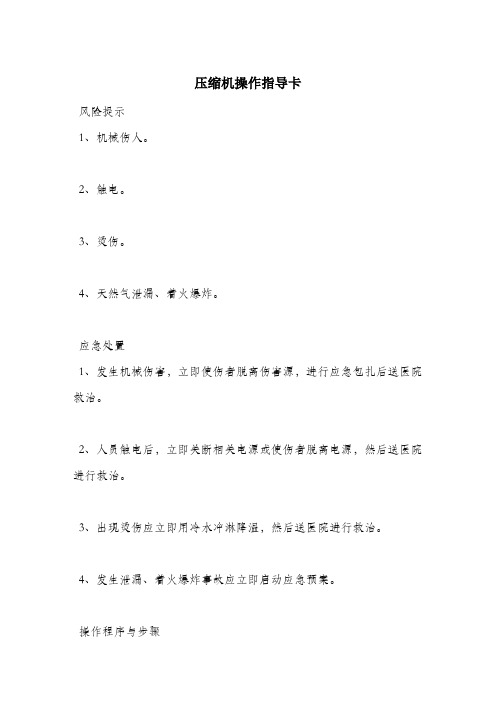 压缩机操作指导卡

风险提示

1、机械伤人。

2、触电。

3、烫伤。

4、天然气泄漏、着火爆炸。

应急处置

1、发生机械伤害，立即使伤者脱离伤害源，进行应急包扎后送医院救治。

2、人员触电后，立即关断相关电源或使伤者脱离电源，然后送医院进行救治。

3、出现烫伤应立即用冷水冲淋降温，然后送医院进行救治。

4、发生泄漏、着火爆炸事故应立即启动应急预案。

操作程序与步骤